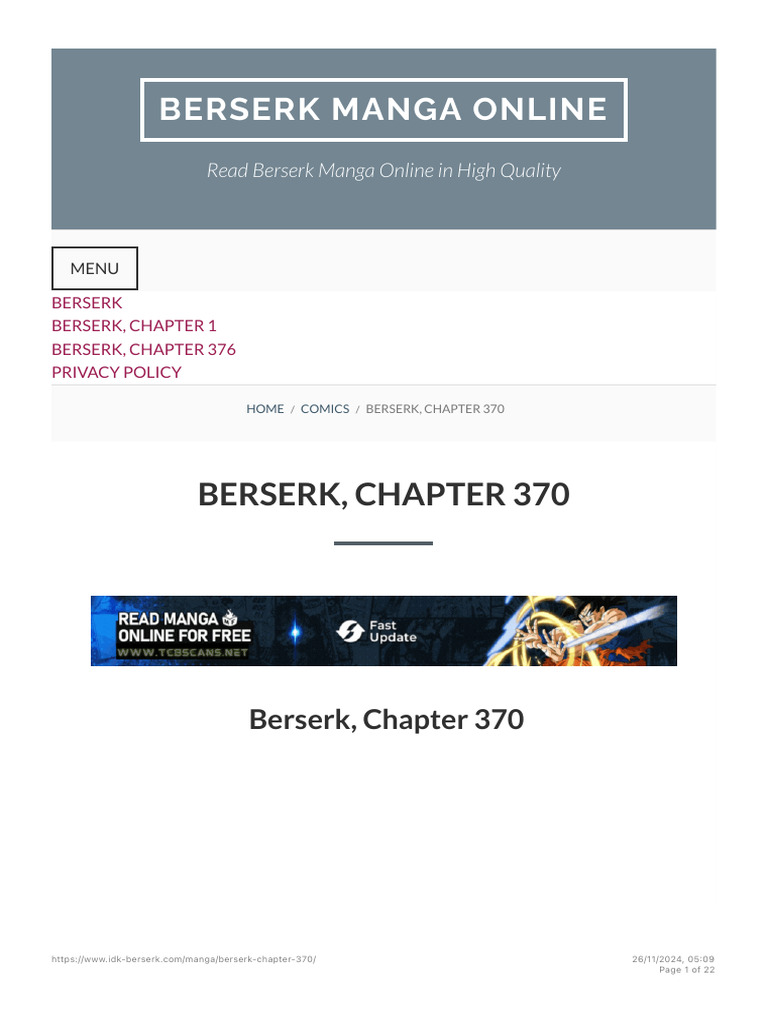 BERSERK MANGA ONLINE

Read Berserk Manga Online in High Quality

MENU

BERSERK
BERSERK, CHAPTER 1
BERSERK, CHAPTER 376
PRIVACY POLICY

HOME / COMICS / BERSERK, CHAPTER 370

BERSERK, CHAPTER 370

READ MANGA ONLINE FOR FREE
WWW.TCBSCANS.NET
Fast Update

Berserk, Chapter 370

https://www.idk-berserk.com/manga/berserk-chapter-370/

26/11/2024, 05:09
Page 1 of 22